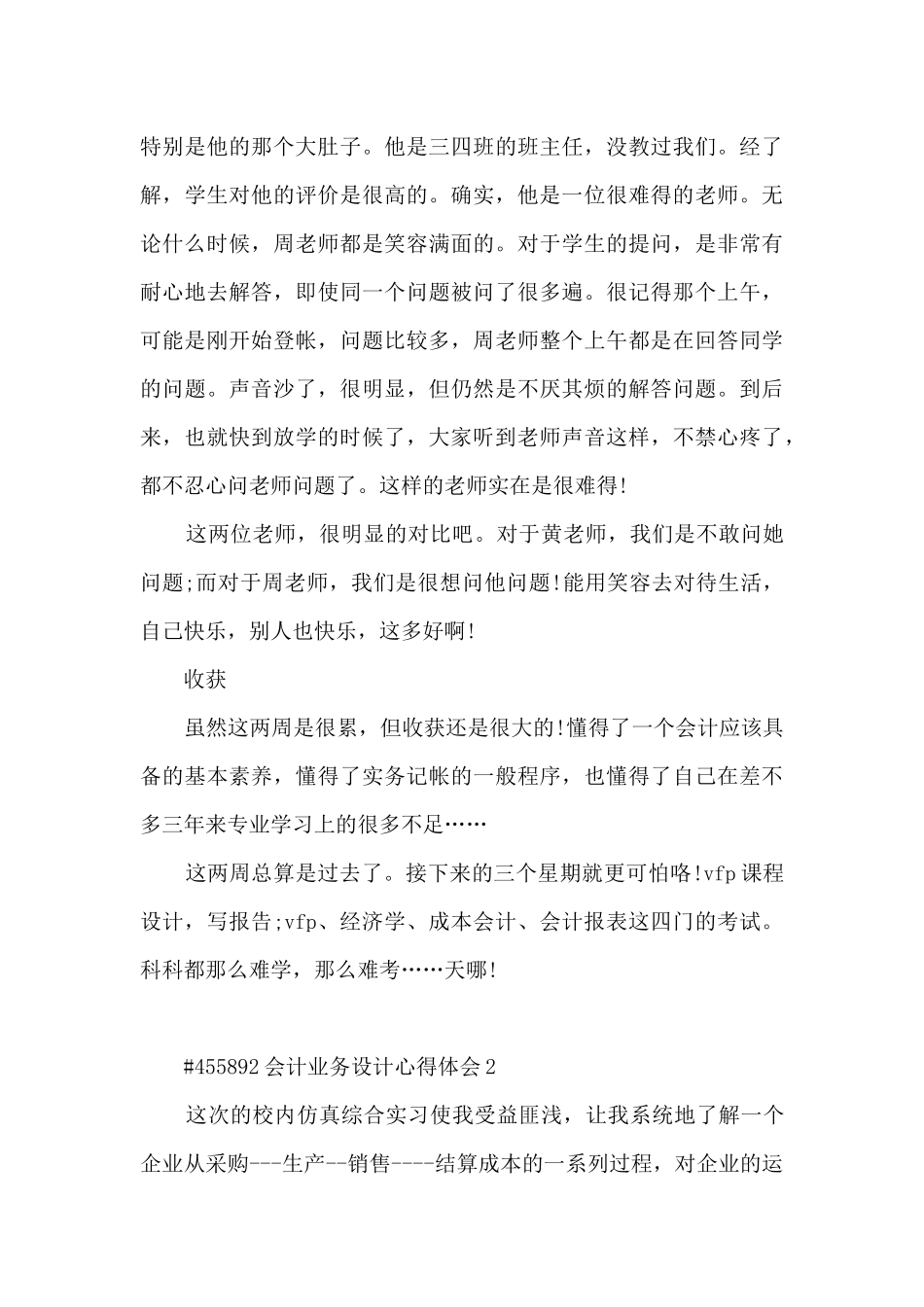 特别是他的那个大肚子。他是三四班的班主任，没教过我们。经了解，学生对他的评价是很高的。确实，他是一位很难得的老师。无论什么时候，周老师都是笑容满面的。对于学生的提问，是非常有耐心地去解答，即使同一个问题被问了很多遍。很记得那个上午，可能是刚开始登帐，问题比较多，周老师整个上午都是在回答同学的问题。声音沙了，很明显，但仍然是不厌其烦的解答问题。到后来，也就快到放学的时候了，大家听到老师声音这样，不禁心疼了，都不忍心问老师问题了。这样的老师实在是很难得!

这两位老师，很明显的对比吧。对于黄老师，我们是不敢问她问题;而对于周老师，我们是很想问他问题!能用笑容去对待生活，自己快乐，别人也快乐，这多好啊!

收获

虽然这两周是很累，但收获还是很大的!懂得了一个会计应该具备的基本素养，懂得了实务记帐的一般程序，也懂得了自己在差不多三年来专业学习上的很多不足……

这两周总算是过去了。接下来的三个星期就更可怕咯!vfp课程设计，写报告;vfp、经济学、成本会计、会计报表这四门的考试。科科都那么难学，那么难考……天哪!

#455892会计业务设计心得体会2

这次的校内仿真综合实习使我受益匪浅，让我系统地了解一个企业从采购---生产--销售----结算成本的一系列过程，对企业的运